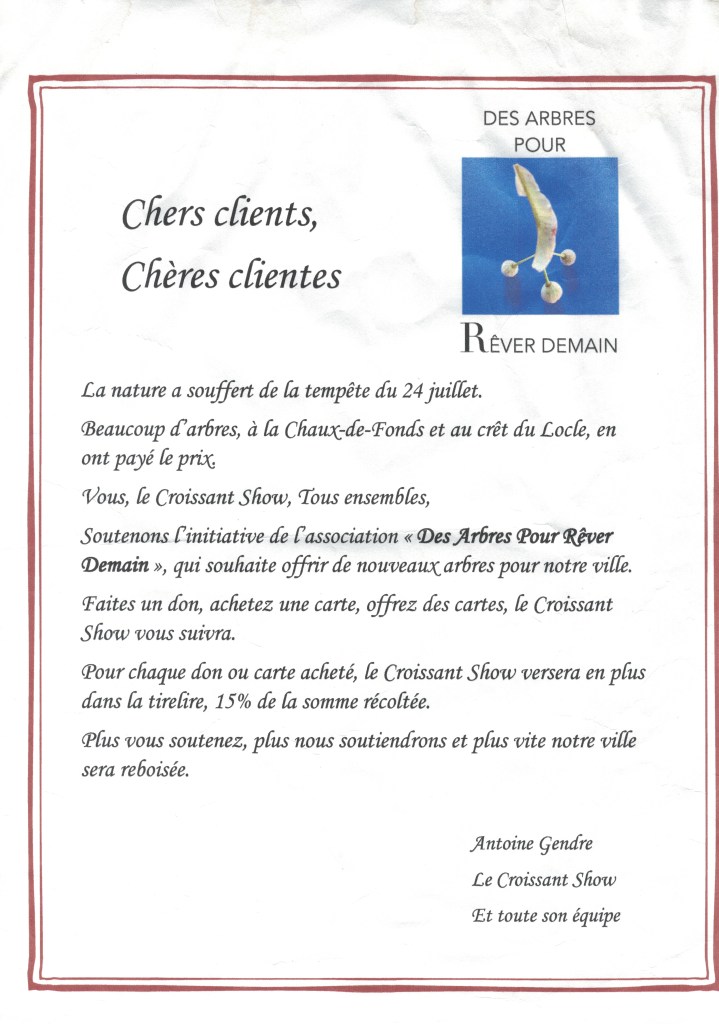 DES ARBRES POUR

RÊVER DEMAIN

Chers clients,
Chères clientes

La nature a souffert de la tempête du 24 juillet.

Beaucoup d'arbres, à la Chaux-de-Fonds et au crêt du Locle, en ont payé le prix.

Vous, le Croissant Show, Tous ensembles,

Soutenons l'initiative de l'association « Des Arbres Pour Rêver Demain », qui souhaite offrir de nouveaux arbres pour notre ville.

Faites un don, achetez une carte, offrez des cartes, le Croissant Show vous suivra.

Pour chaque don ou carte acheté, le Croissant Show versera en plus dans la tirelire, 15% de la somme récoltée.

Plus vous soutenez, plus nous soutiendrons et plus vite notre ville sera reboisée.

Antoine Gendre
Le Croissant Show
Et toute son équipe